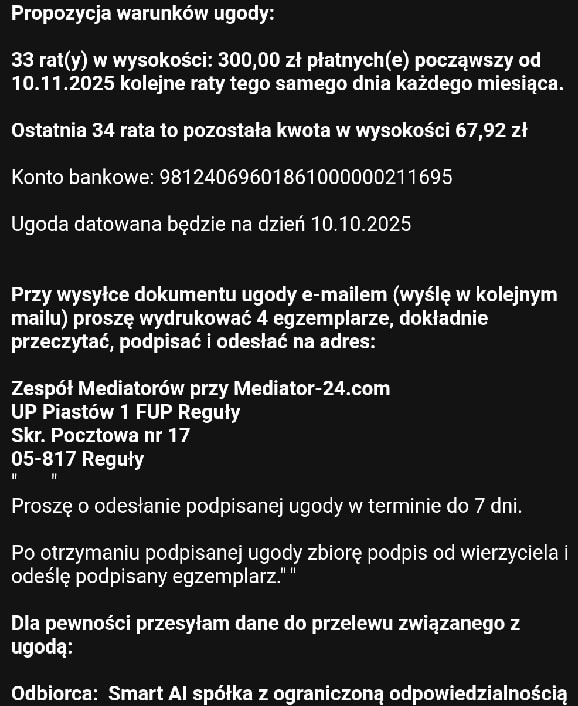 Propozycja warunków ugody:

33 rat(y) w wysokości: 300,00 zł płatnych(e) począwszy od 10.11.2025 kolejne raty tego samego dnia każdego miesiąca.

Ostatnia 34 rata to pozostała kwota w wysokości 67,92 zł

Konto bankowe: 98124069601861000000211695

Ugoda datowana będzie na dzień 10.10.2025

Przy wysyłce dokumentu ugody e-mailem (wyślę w kolejnym mailu) proszę wydrukować 4 egzemplarze, dokładnie przeczytać, podpisać i odesłać na adres:

Zespół Mediatorów przy Mediator-24.com
UP Piastów 1 FUP Reguły
Skr. Pocztowa nr 17
05-817 Reguły
" "
Proszę o odesłanie podpisanej ugody w terminie do 7 dni.

Po otrzymaniu podpisanej ugody zbiorę podpis od wierzyciela i odeślę podpisany egzemplarz." "

Dla pewności przesyłam dane do przelewu związanego z ugodą:

Odbiorca: Smart AI spółka z ograniczoną odpowiedzialnością